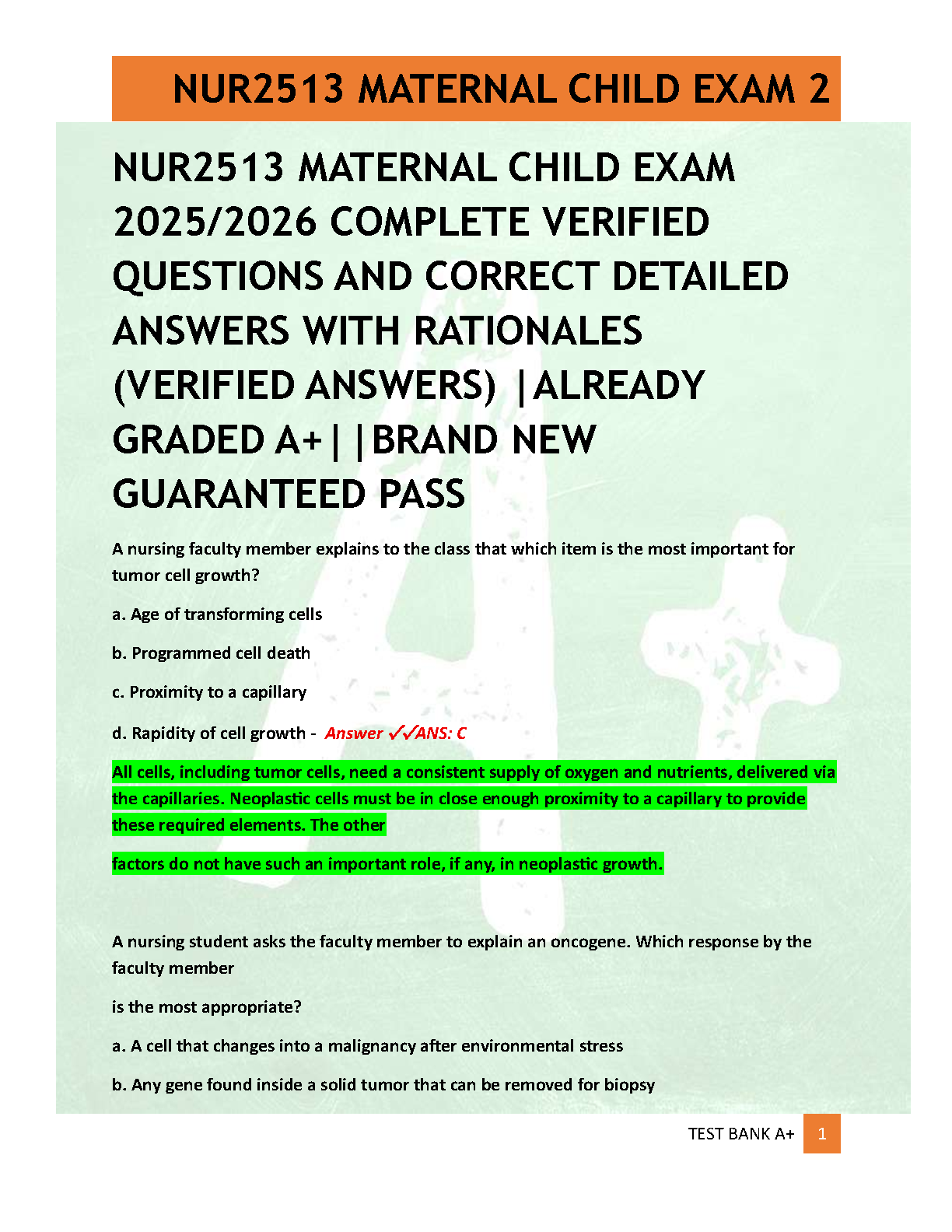 NUR2513 MATERNAL CHILD EXAM 2

NUR2513 MATERNAL CHILD EXAM 2025/2026 COMPLETE VERIFIED QUESTIONS AND CORRECT DETAILED ANSWERS WITH RATIONALES (VERIFIED ANSWERS) |ALREADY GRADED A+||BRAND NEW GUARANTEED PASS

A nursing faculty member explains to the class that which item is the most important for tumor cell growth?

a. Age of transforming cells

b. Programmed cell death

c. Proximity to a capillary

d. Rapidity of cell growth - Answer ✓✓ANS: C

All cells, including tumor cells, need a consistent supply of oxygen and nutrients, delivered via the capillaries. Neoplastic cells must be in close enough proximity to a capillary to provide these required elements. The other

factors do not have such an important role, if any, in neoplastic growth.

A nursing student asks the faculty member to explain an oncogene. Which response by the faculty member

is the most appropriate?

a. A cell that changes into a malignancy after environmental stress

b. Any gene found inside a solid tumor that can be removed for biopsy

TEST BANK A+ 1